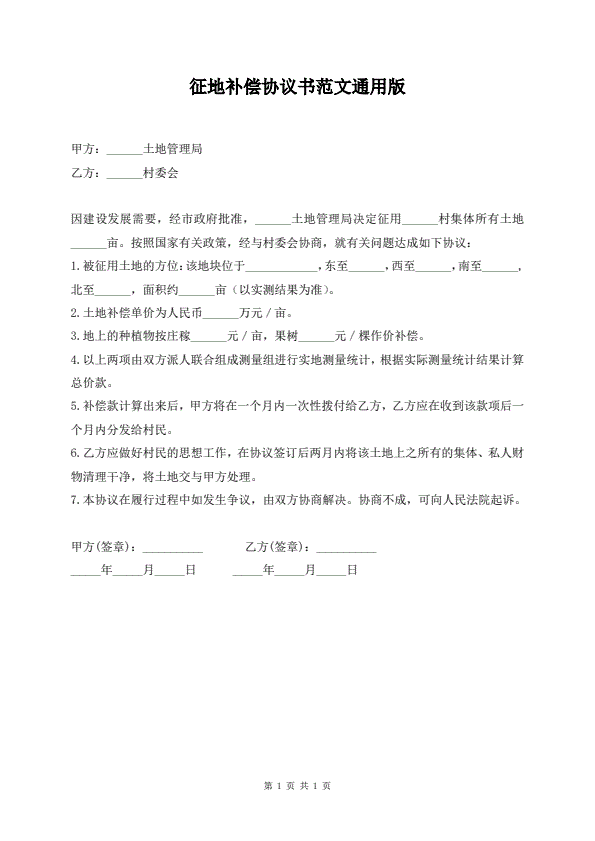 征地补偿协议书范文通用版

甲方：______土地管理局
乙方：______村委会

因建设发展需要，经市政府批准，______土地管理局决定征用______村集体所有土地______亩。按照国家有关政策，经与村委会协商，就有关问题达成如下协议：
1.被征用土地的方位：该地块位于____________，东至______，西至______，南至______，北至______，面积约______亩（以实测结果为准）。
2.土地补偿单价为人民币______万元／亩。
3.地上的种植物按庄稼______元／亩，果树______元／棵作价补偿。
4.以上两项由双方派人联合组成测量组进行实地测量统计，根据实际测量统计结果计算总价款。
5.补偿款计算出来后，甲方将在一个月内一次性拨付给乙方，乙方应在收到该款项后一个月内分发给村民。
6.乙方应做好村民的思想工作，在协议签订后两月内将该土地上之所有的集体、私人财物清理干净，将土地交与甲方处理。
7.本协议在履行过程中如发生争议，由双方协商解决。协商不成，可向人民法院起诉。

甲方(签章)：__________ 乙方(签章)：__________
_____年_____月_____日 _____年_____月_____日

第 1 页 共 1 页